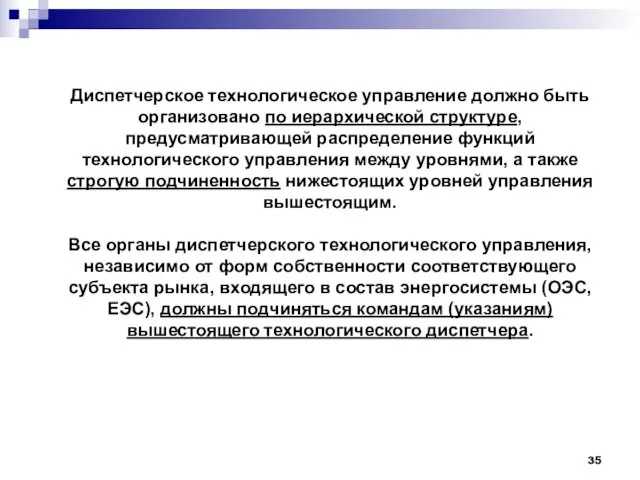 Диспетчерское технологическое управление должно быть организовано по иерархической структуре, предусматривающей распределение функций технологического управления между уровнями, а также строгую подчиненность нижестоящих уровней управления вышестоящим.

Все органы диспетчерского технологического управления, независимо от форм собственности соответствующего субъекта рынка, входящего в состав энергосистемы (ОЭС, ЕЭС), должны подчиняться командам (указаниям) вышестоящего технологического диспетчера.

35